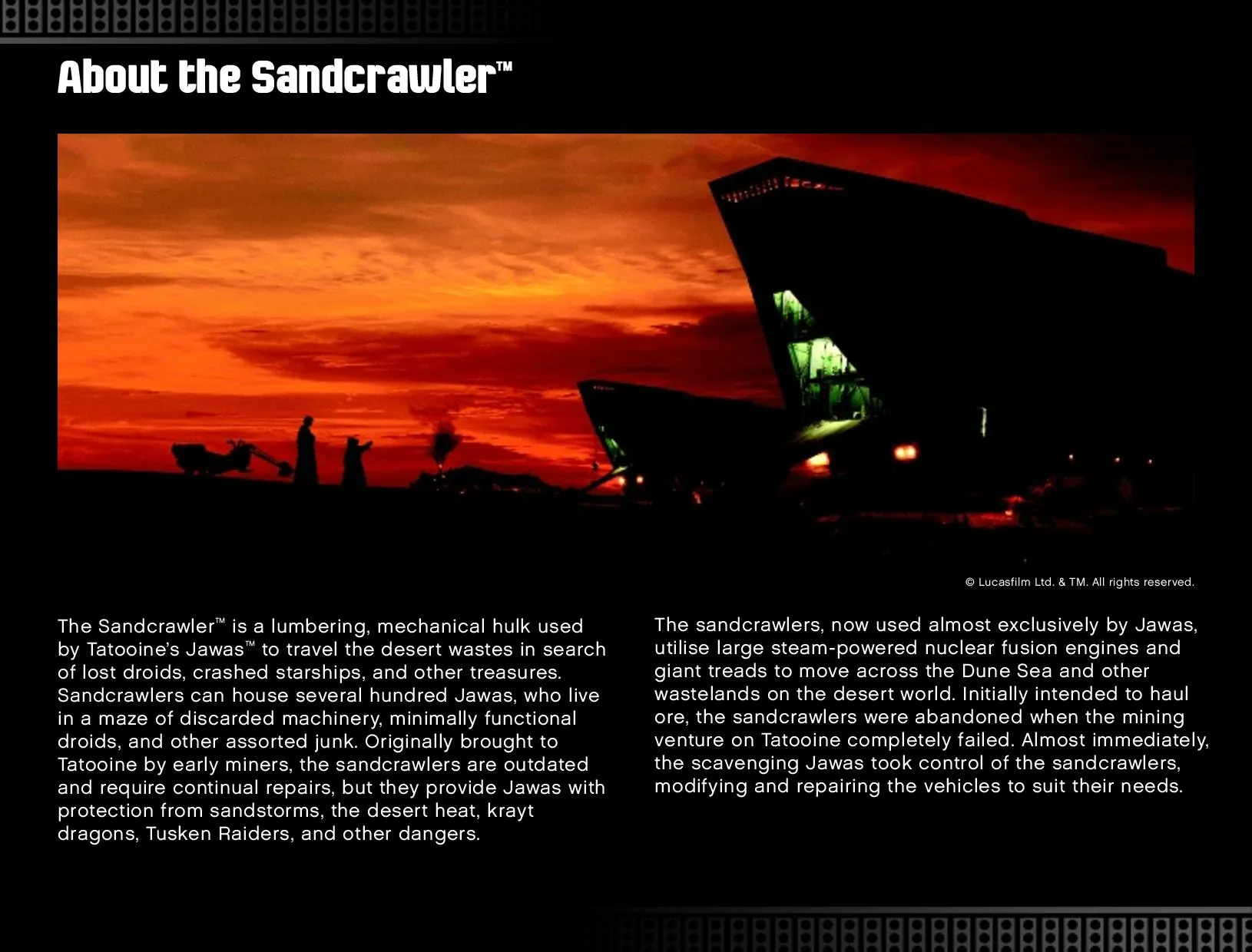 About the Sandcrawler™

© Lucasfilm Ltd. & TM. All rights reserved.

The Sandcrawler™ is a lumbering, mechanical hulk used by Tatooine's Jawas™ to travel the desert wastes in search of lost droids, crashed starships, and other treasures. Sandcrawlers can house several hundred Jawas, who live in a maze of discarded machinery, minimally functional droids, and other assorted junk. Originally brought to Tatooine by early miners, the sandcrawlers are outdated and require continual repairs, but they provide Jawas with protection from sandstorms, the desert heat, krayt dragons, Tusken Raiders, and other dangers.

The sandcrawlers, now used almost exclusively by Jawas, utilise large steam-powered nuclear fusion engines and giant treads to move across the Dune Sea and other wastelands on the desert world. Initially intended to haul ore, the sandcrawlers were abandoned when the mining venture on Tatooine completely failed. Almost immediately, the scavenging Jawas took control of the sandcrawlers, modifying and repairing the vehicles to suit their needs.